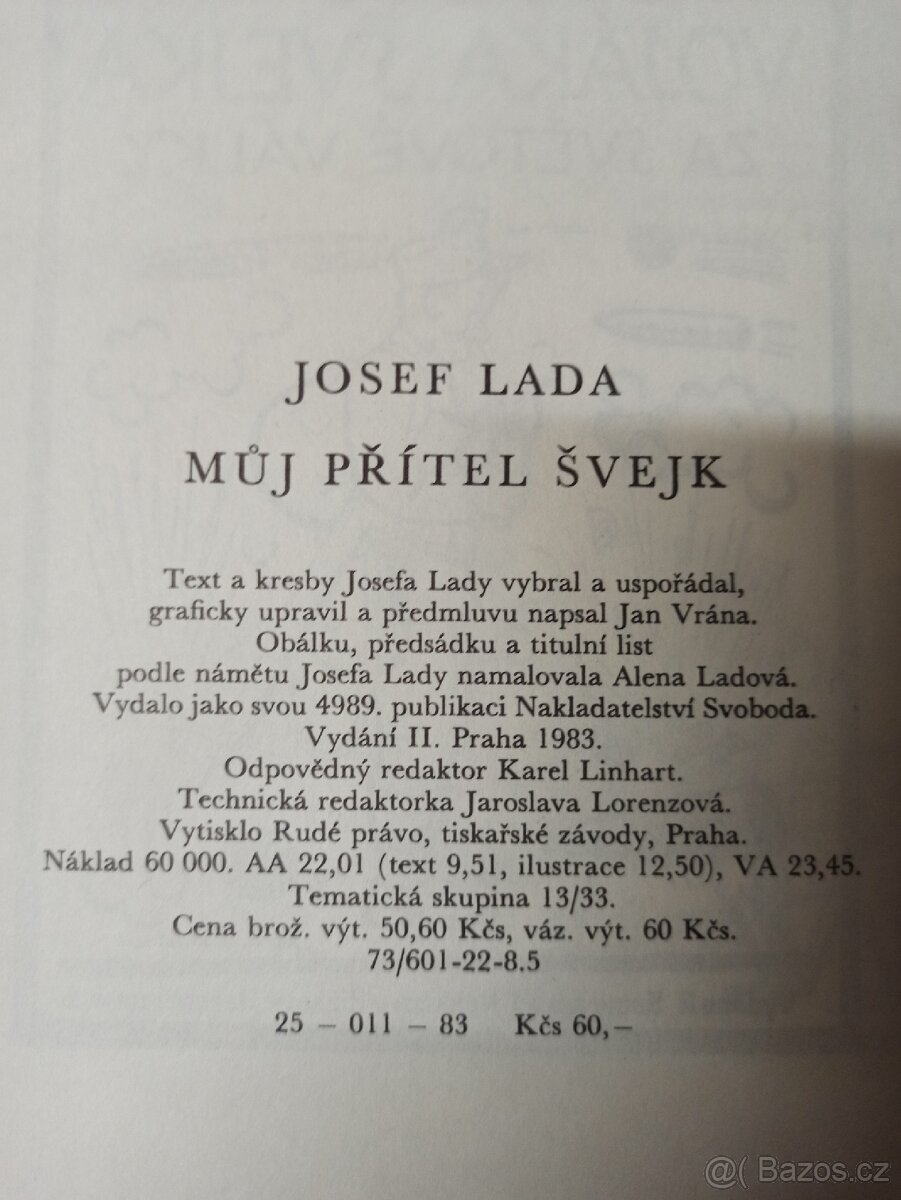 JOSEF LADA

MŮJ PŘÍTEL ŠVEJK

Text a kresby Josefa Lady vybral a uspořádal, graficky upravil a předmluvu napsal Jan Vrána. Obálku, předsádku a titulní list podle námětu Josefa Lady namalovala Alena Ladová. Vydalo jako svou 4989. publikaci Nakladatelství Svoboda. Vydání II. Praha 1983. Odpovědný redaktor Karel Linhart. Technická redaktorka Jaroslava Lorenzová. Vytisklo Rudé právo, tiskařské závody, Praha. Náklad 60 000. AA 22,01 (text 9,51, ilustrace 12,50), VA 23,45. Tematická skupina 13/33. Cena brož. výt. 50,60 Kčs, váz. výt. 60 Kčs. 73/601-22-8.5

25 – 011 – 83 Kčs 60,–

@( Bazos.cz